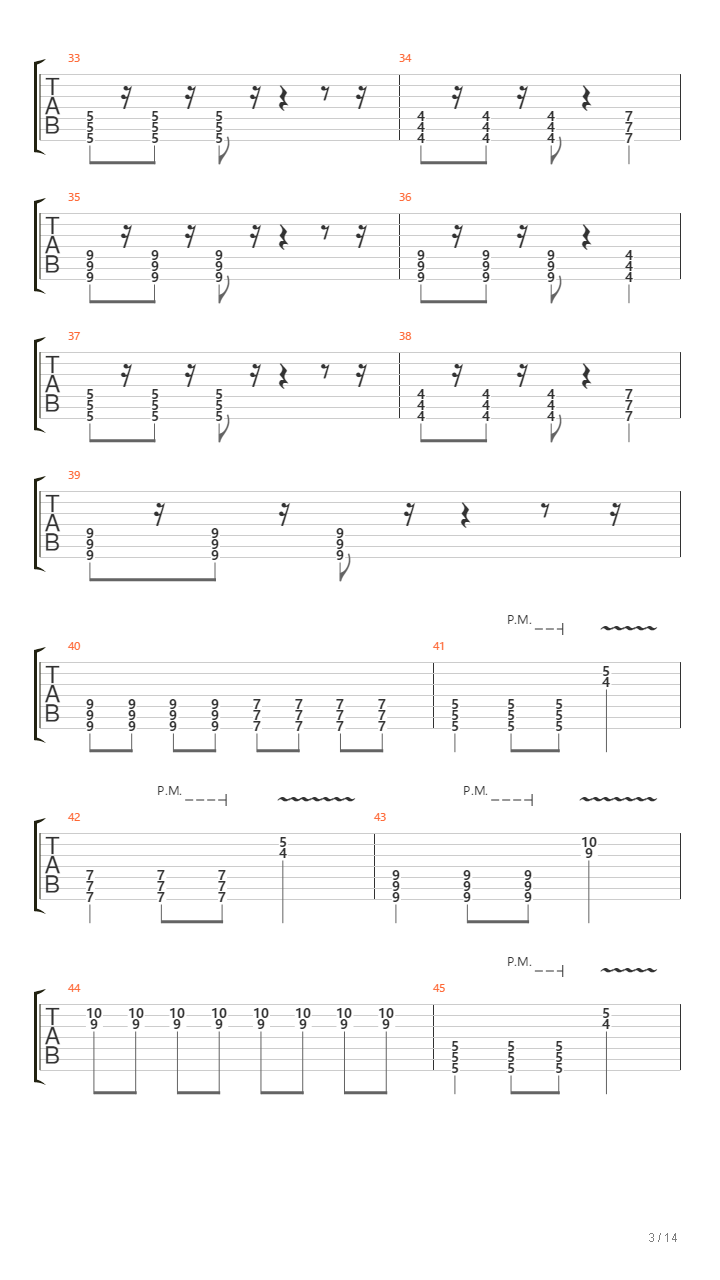 33
T
A
B
5 5 5
5 5 5
5 5 5

34
4 4 4 7
4 4 4 7
4 4 4 7

35
T
A
B
9 9 9
9 9 9
9 9 9

36
9 9 9 4
9 9 9 4
9 9 9 4

37
T
A
B
5 5 5
5 5 5
5 5 5

38
4 4 4 7
4 4 4 7
4 4 4 7

39
T
A
B
9 9 9
9 9 9
9 9 9

P.M.

40
T
A
B
9 9 9 9 7 7 7 7
9 9 9 9 7 7 7 7
9 9 9 9 7 7 7 7

41
5
4
5 5 5
5 5 5
5 5 5

P.M.
P.M.

42
T
A
B
5
4
7 7 7
7 7 7
7 7 7

43
10
9
9 9 9
9 9 9
9 9 9

P.M.

44
T
A
B
10 10 10 10 10 10 10 10
9 9 9 9 9 9 9 9

45
5
4
5 5 5
5 5 5
5 5 5

3 / 14